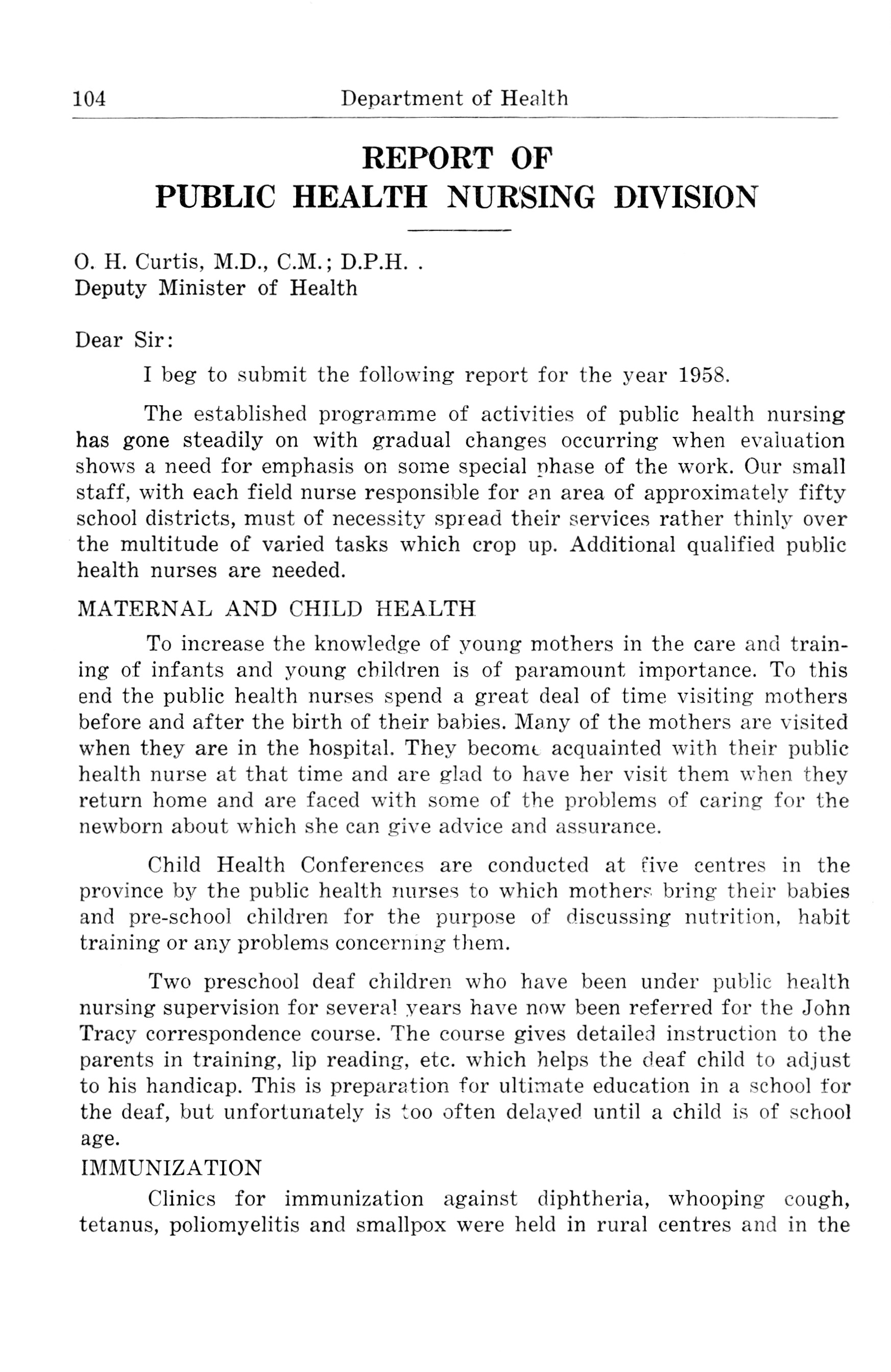 104 Department of Health

REPORT OF
PUBLIC HEALTH NURSING DIVISION

O. H. Curtis, M.D., C.M.; D.P.H. .
Deputy Minister of Health

Dear Sir:

I beg to submit the following report for the year 1958.

The established programme of activities of public health nursing has gone steadily on with gradual changes occurring when evaluation shows a need for emphasis on some special phase of the work. Our small staff, with each field nurse responsible for an area of approximately fifty school districts, must of necessity spread their services rather thinly over the multitude of varied tasks which crop up. Additional qualified public health nurses are needed.

MATERNAL AND CHILD HEALTH

To increase the knowledge of young mothers in the care and training of infants and young children is of paramount importance. To this end the public health nurses spend a great deal of time visiting mothers before and after the birth of their babies. Many of the mothers are visited when they are in the hospital. They become acquainted with their public health nurse at that time and are glad to have her visit them when they return home and are faced with some of the problems of caring for the newborn about which she can give advice and assurance.

Child Health Conferences are conducted at five centres in the province by the public health nurses to which mothers bring their babies and pre-school children for the purpose of discussing nutrition, habit training or any problems concerning them.

Two preschool deaf children who have been under public health nursing supervision for several years have now been referred for the John Tracy correspondence course. The course gives detailed instruction to the parents in training, lip reading, etc. which helps the deaf child to adjust to his handicap. This is preparation for ultimate education in a school for the deaf, but unfortunately is too often delayed until a child is of school age.

IMMUNIZATION

Clinics for immunization against diphtheria, whooping cough, tetanus, poliomyelitis and smallpox were held in rural centres and in the